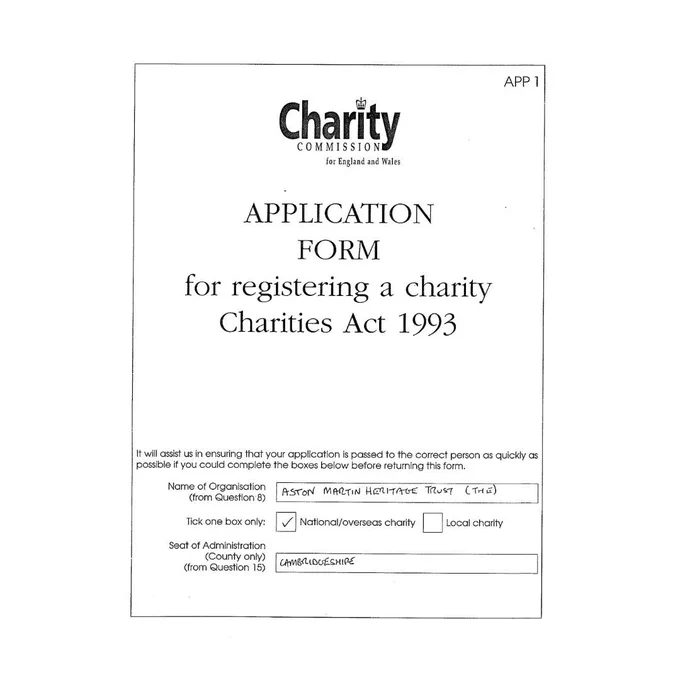 APP 1

Charity
COMMISSION
for England and Wales

APPLICATION
FORM
for registering a charity
Charities Act 1993

It will assist us in ensuring that your application is passed to the correct person as quickly as possible if you could complete the boxes below before returning this form.

Name of Organisation (from Question 8) ASTON MARTIN HERITAGE TRUST (THE)

Tick one box only: ✓ National/overseas charity Local charity

Seat of Administration (County only) (from Question 15) CAMBRIDGESHIRE